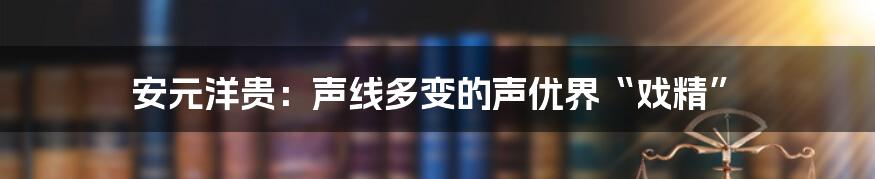 安元洋贵：声线多变的声优界“戏精”